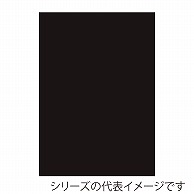 シリーズの代表イメージです